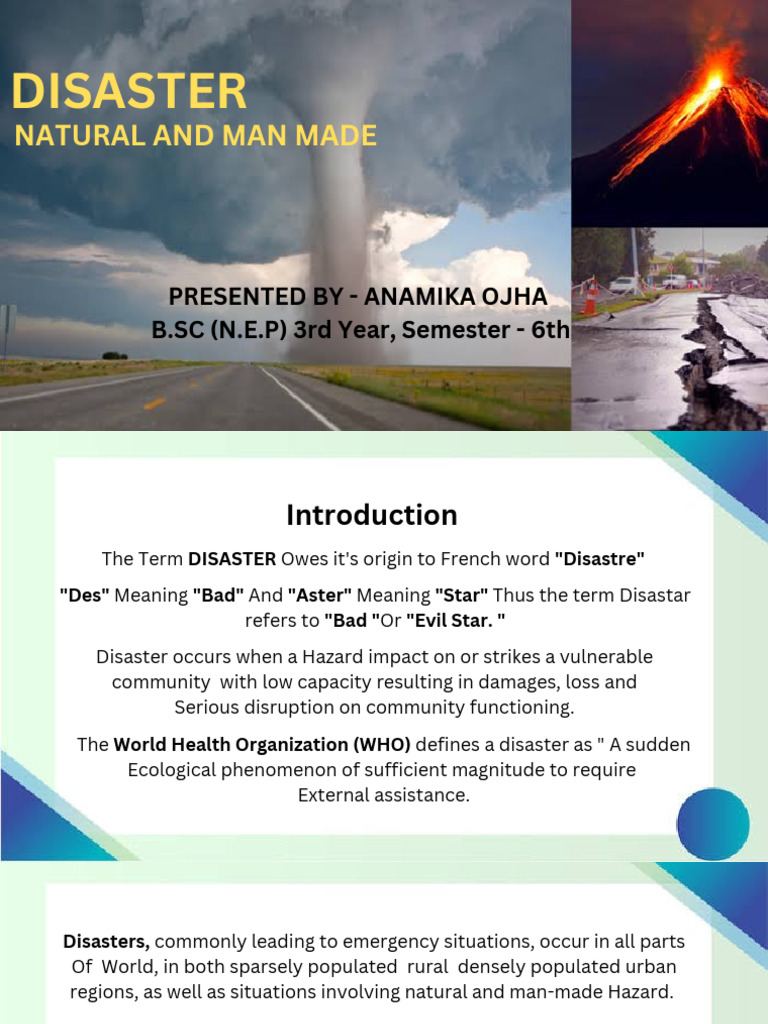 DISASTER
NATURAL AND MAN MADE

PRESENTED BY - ANAMIKA OJHA
B.SC (N.E.P) 3rd Year, Semester - 6th

Introduction

The Term DISASTER Owes it's origin to French word "Disastre"

"Des" Meaning "Bad" And "Aster" Meaning "Star" Thus the term Disastar refers to "Bad "Or "Evil Star. "

Disaster occurs when a Hazard impact on or strikes a vulnerable community with low capacity resulting in damages, loss and Serious disruption on community functioning.

The World Health Organization (WHO) defines a disaster as " A sudden Ecological phenomenon of sufficient magnitude to require External assistance.

Disasters, commonly leading to emergency situations, occur in all parts Of World, in both sparsely populated rural densely populated urban regions, as well as situations involving natural and man-made Hazard.